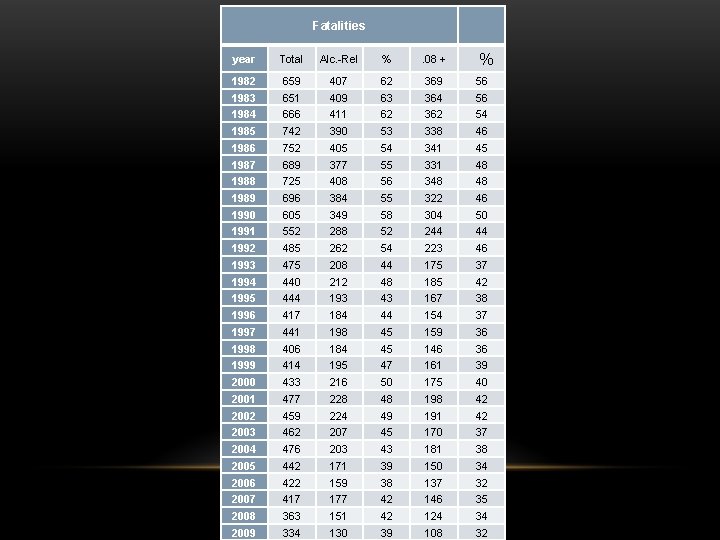 Fatalities

| year | Total | Alc.-Rel | % | .08 + | % |
|---|---|---|---|---|---|
| 1982 | 659 | 407 | 62 | 369 | 56 |
| 1983 | 651 | 409 | 63 | 364 | 56 |
| 1984 | 666 | 411 | 62 | 362 | 54 |
| 1985 | 742 | 390 | 53 | 338 | 46 |
| 1986 | 752 | 405 | 54 | 341 | 45 |
| 1987 | 689 | 377 | 55 | 331 | 48 |
| 1988 | 725 | 408 | 56 | 348 | 48 |
| 1989 | 696 | 384 | 55 | 322 | 46 |
| 1990 | 605 | 349 | 58 | 304 | 50 |
| 1991 | 552 | 288 | 52 | 244 | 44 |
| 1992 | 485 | 262 | 54 | 223 | 46 |
| 1993 | 475 | 208 | 44 | 175 | 37 |
| 1994 | 440 | 212 | 48 | 185 | 42 |
| 1995 | 444 | 193 | 43 | 167 | 38 |
| 1996 | 417 | 184 | 44 | 154 | 37 |
| 1997 | 441 | 198 | 45 | 159 | 36 |
| 1998 | 406 | 184 | 45 | 146 | 36 |
| 1999 | 414 | 195 | 47 | 161 | 39 |
| 2000 | 433 | 216 | 50 | 175 | 40 |
| 2001 | 477 | 228 | 48 | 198 | 42 |
| 2002 | 459 | 224 | 49 | 191 | 42 |
| 2003 | 462 | 207 | 45 | 170 | 37 |
| 2004 | 476 | 203 | 43 | 181 | 38 |
| 2005 | 442 | 171 | 39 | 150 | 34 |
| 2006 | 422 | 159 | 38 | 137 | 32 |
| 2007 | 417 | 177 | 42 | 146 | 35 |
| 2008 | 363 | 151 | 42 | 124 | 34 |
| 2009 | 334 | 130 | 39 | 108 | 32 |